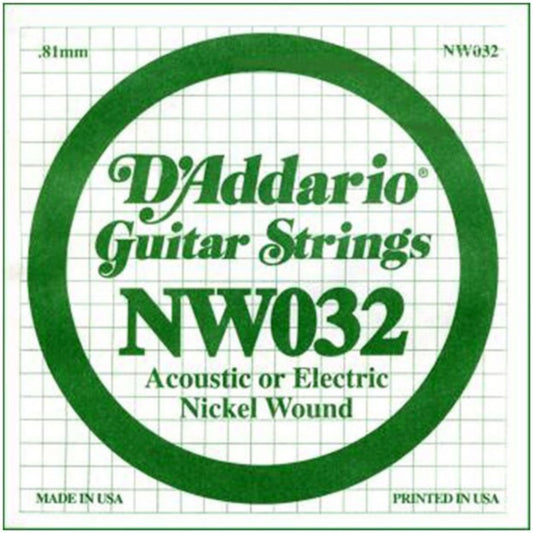 .81mm

NW032

D'Addario®
Guitar Strings
NW032
Acoustic or Electric
Nickel Wound

MADE IN USA

PRINTED IN USA